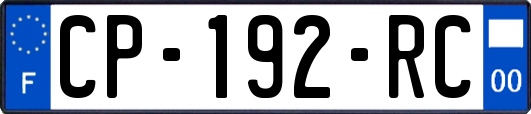 F
CP-192-RC
00